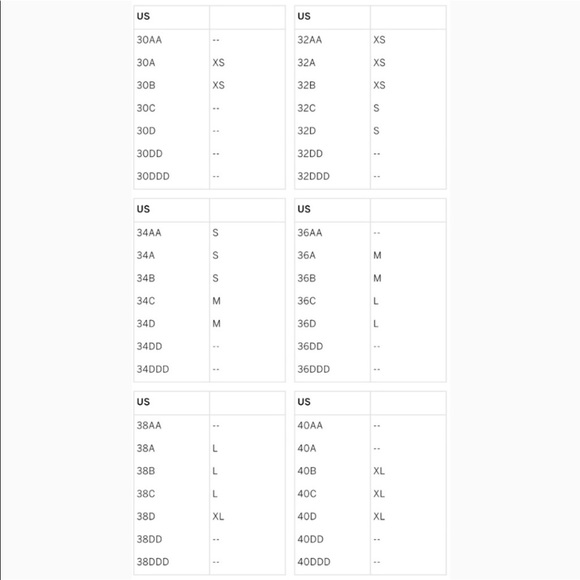 | US | |
|---|---|
| 30AA | -- |
| 30A | XS |
| 30B | XS |
| 30C | -- |
| 30D | -- |
| 30DD | -- |
| 30DDD | -- |

| US | |
|---|---|
| 32AA | XS |
| 32A | XS |
| 32B | XS |
| 32C | S |
| 32D | S |
| 32DD | -- |
| 32DDD | -- |

| US | |
|---|---|
| 34AA | S |
| 34A | S |
| 34B | S |
| 34C | M |
| 34D | M |
| 34DD | -- |
| 34DDD | -- |

| US | |
|---|---|
| 36AA | -- |
| 36A | M |
| 36B | M |
| 36C | L |
| 36D | L |
| 36DD | -- |
| 36DDD | -- |

| US | |
|---|---|
| 38AA | -- |
| 38A | L |
| 38B | L |
| 38C | L |
| 38D | XL |
| 38DD | -- |
| 38DDD | -- |

| US | |
|---|---|
| 40AA | -- |
| 40A | -- |
| 40B | XL |
| 40C | XL |
| 40D | XL |
| 40DD | -- |
| 40DDD | -- |